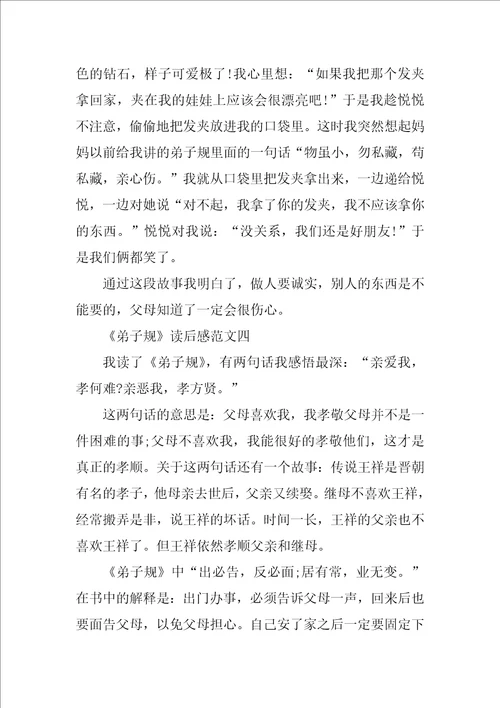 色的钻石，样子可爱极了!我心里想：“如果我把那个发夹拿回家，夹在我的娃娃上应该会很漂亮吧!”于是我趁悦悦不注意，偷偷地把发夹放进我的口袋里。这时我突然想起妈妈以前给我讲的弟子规里面的一句话“物虽小，勿私藏，苟私藏，亲心伤。”我就从口袋里把发夹拿出来，一边递给悦悦，一边对她说“对不起，我拿了你的发夹，我不应该拿你的东西。”悦悦对我说：“没关系，我们还是好朋友!”于是我们俩都笑了。

通过这段故事我明白了，做人要诚实，别人的东西是不能要的，父母知道了一定会很伤心。

《弟子规》读后感范文四

我读了《弟子规》，有两句话我感悟最深：“亲爱我，孝何难?亲恶我，孝方贤。”

这两句话的意思是：父母喜欢我，我孝敬父母并不是一件困难的事;父母不喜欢我，我能很好的孝敬他们，这才是真正的孝顺。关于这两句话还有一个故事：传说王祥是晋朝有名的孝子，他母亲去世后，父亲又续娶。继母不喜欢王祥，经常搬弄是非，说王祥的坏话。时间一长，王祥的父亲也不喜欢王祥了。但王祥依然孝顺父亲和继母。

《弟子规》中“出必告，反必面;居有常，业无变。”在书中的解释是：出门办事，必须告诉父母一声，回来后也要面告父母，以免父母担心。自己安了家之后一定要固定下